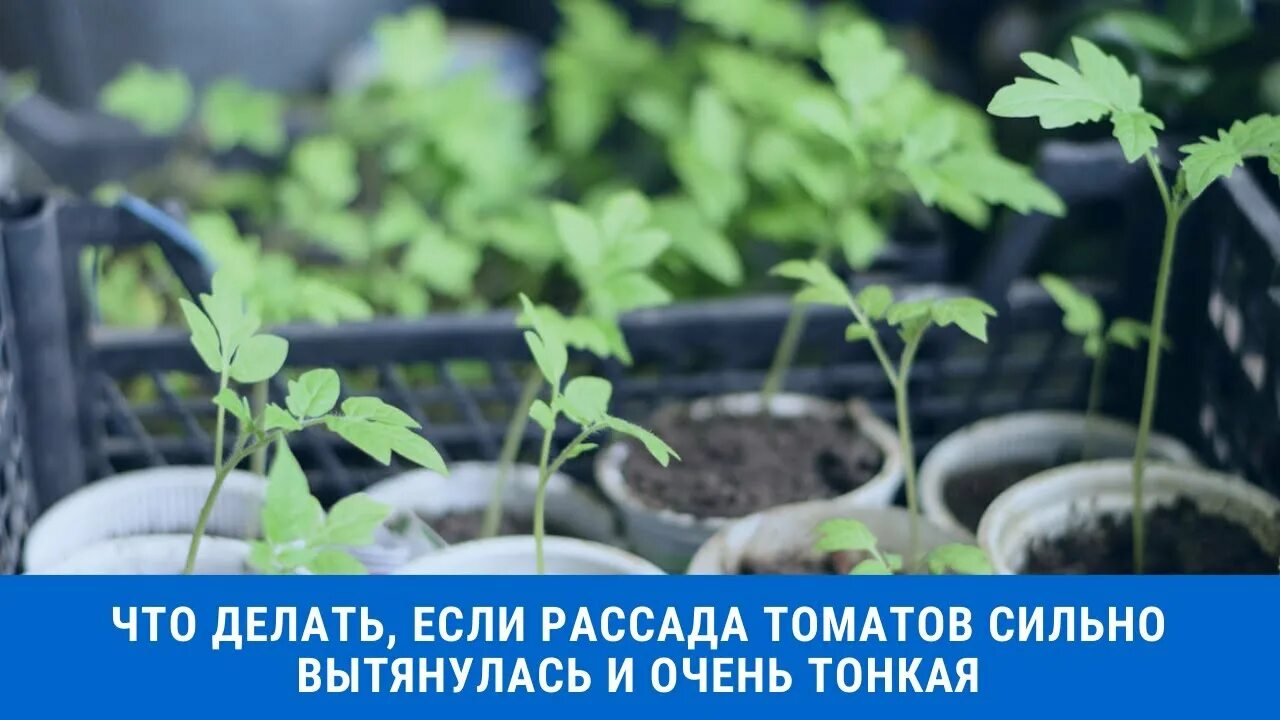 ЧТО ДЕЛАТЬ, ЕСЛИ РАССАДА ТОМАТОВ СИЛЬНО ВЫТЯНУЛАСЬ И ОЧЕНЬ ТОНКАЯ